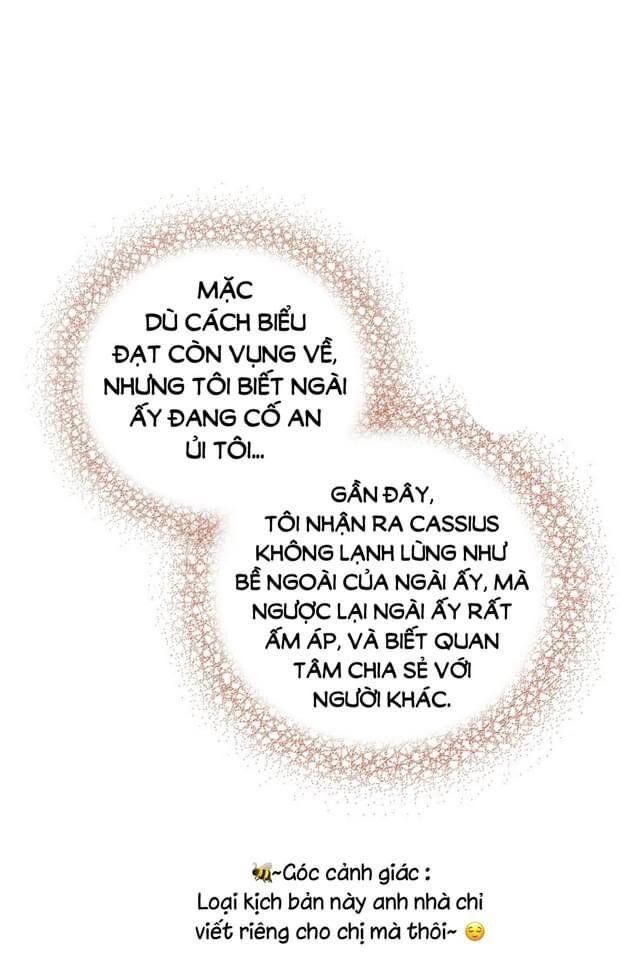 MẶC DÙ CÁCH BIỂU ĐẠT CÒN VỤNG VỀ, NHƯNG TÔI BIẾT NGÀI ẤY ĐANG CỐ AN ỦI TÔI...

GẦN ĐÂY, TÔI NHẬN RA CASSIUS KHÔNG LẠNH LÙNG NHƯ BỀ NGOÀI CỦA NGÀI ẤY, MÀ NGƯỢC LẠI NGÀI ẤY RẤT ẤM ÁP, VÀ BIẾT QUAN TÂM CHIA SẺ VỚI NGƯỜI KHÁC.

🐝~Góc cảnh giác :
Loại kịch bản này anh nhà chỉ viết riêng cho chị mà thôi~ 😌